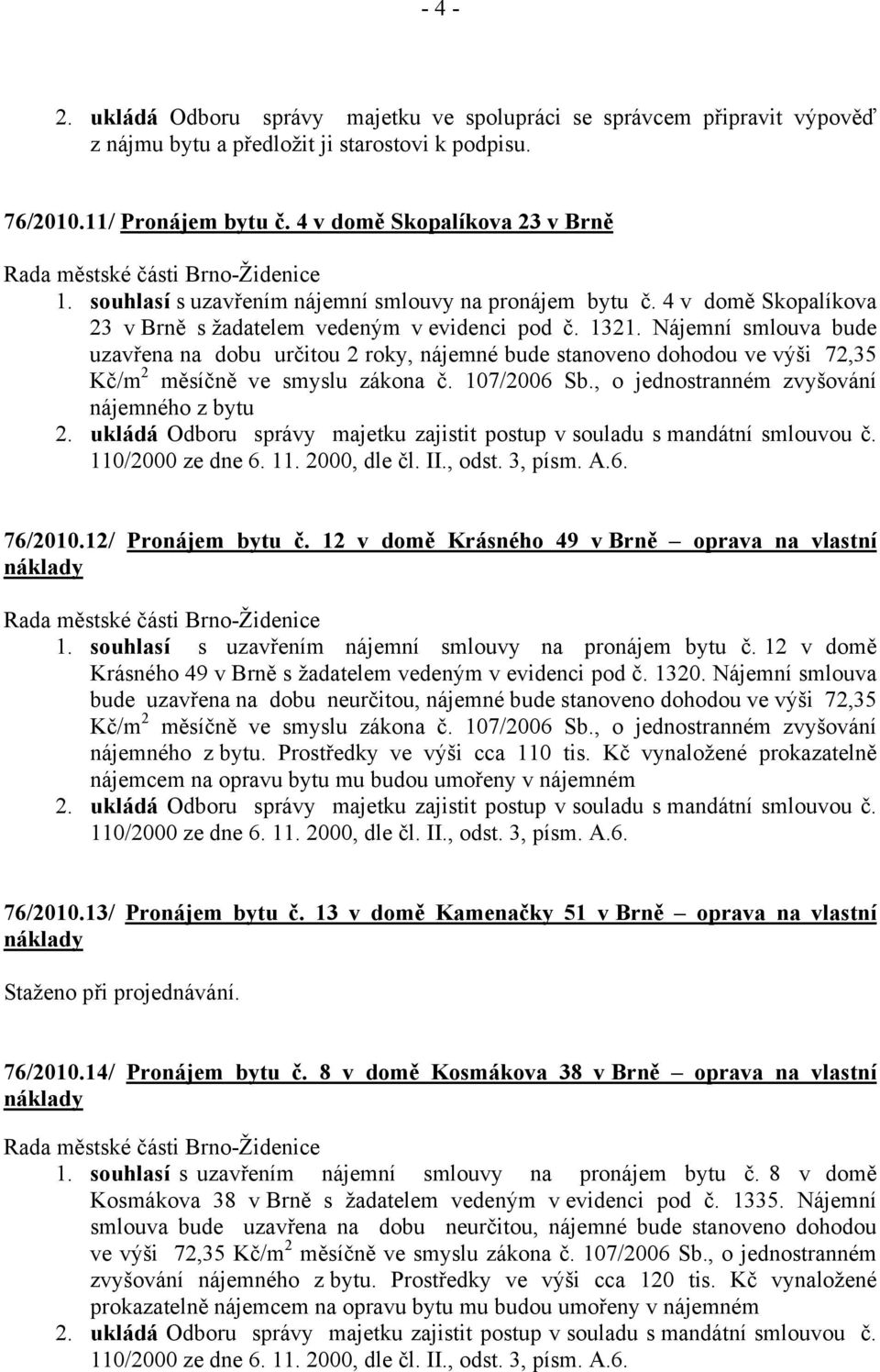 - 4 -

2. ukládá Odboru správy majetku ve spolupráci se správcem připravit výpověď z nájmu bytu a předložit ji starostovi k podpisu.

76/2010.11/ Pronájem bytu č. 4 v domě Skopalíkova 23 v Brně

Rada městské části Brno-Židenice

1. souhlasí s uzavřením nájemní smlouvy na pronájem bytu č. 4 v domě Skopalíkova 23 v Brně s žadatelem vedeným v evidenci pod č. 1321. Nájemní smlouva bude uzavřena na dobu určitou 2 roky, nájemné bude stanoveno dohodou ve výši 72,35 Kč/m$^2$ měsíčně ve smyslu zákona č. 107/2006 Sb., o jednostranném zvyšování nájemného z bytu

2. ukládá Odboru správy majetku zajistit postup v souladu s mandátní smlouvou č. 110/2000 ze dne 6. 11. 2000, dle čl. II., odst. 3, písm. A.6.

76/2010.12/ Pronájem bytu č. 12 v domě Krásného 49 v Brně – oprava na vlastní náklady

Rada městské části Brno-Židenice

1. souhlasí s uzavřením nájemní smlouvy na pronájem bytu č. 12 v domě Krásného 49 v Brně s žadatelem vedeným v evidenci pod č. 1320. Nájemní smlouva bude uzavřena na dobu neurčitou, nájemné bude stanoveno dohodou ve výši 72,35 Kč/m$^2$ měsíčně ve smyslu zákona č. 107/2006 Sb., o jednostranném zvyšování nájemného z bytu. Prostředky ve výši cca 110 tis. Kč vynaložené prokazatelně nájemcem na opravu bytu mu budou umořeny v nájemném

2. ukládá Odboru správy majetku zajistit postup v souladu s mandátní smlouvou č. 110/2000 ze dne 6. 11. 2000, dle čl. II., odst. 3, písm. A.6.

76/2010.13/ Pronájem bytu č. 13 v domě Kamenačky 51 v Brně – oprava na vlastní náklady

Staženo při projednávání.

76/2010.14/ Pronájem bytu č. 8 v domě Kosmákova 38 v Brně – oprava na vlastní náklady

Rada městské části Brno-Židenice

1. souhlasí s uzavřením nájemní smlouvy na pronájem bytu č. 8 v domě Kosmákova 38 v Brně s žadatelem vedeným v evidenci pod č. 1335. Nájemní smlouva bude uzavřena na dobu neurčitou, nájemné bude stanoveno dohodou ve výši 72,35 Kč/m$^2$ měsíčně ve smyslu zákona č. 107/2006 Sb., o jednostranném zvyšování nájemného z bytu. Prostředky ve výši cca 120 tis. Kč vynaložené prokazatelně nájemcem na opravu bytu mu budou umořeny v nájemném

2. ukládá Odboru správy majetku zajistit postup v souladu s mandátní smlouvou č. 110/2000 ze dne 6. 11. 2000, dle čl. II., odst. 3, písm. A.6.